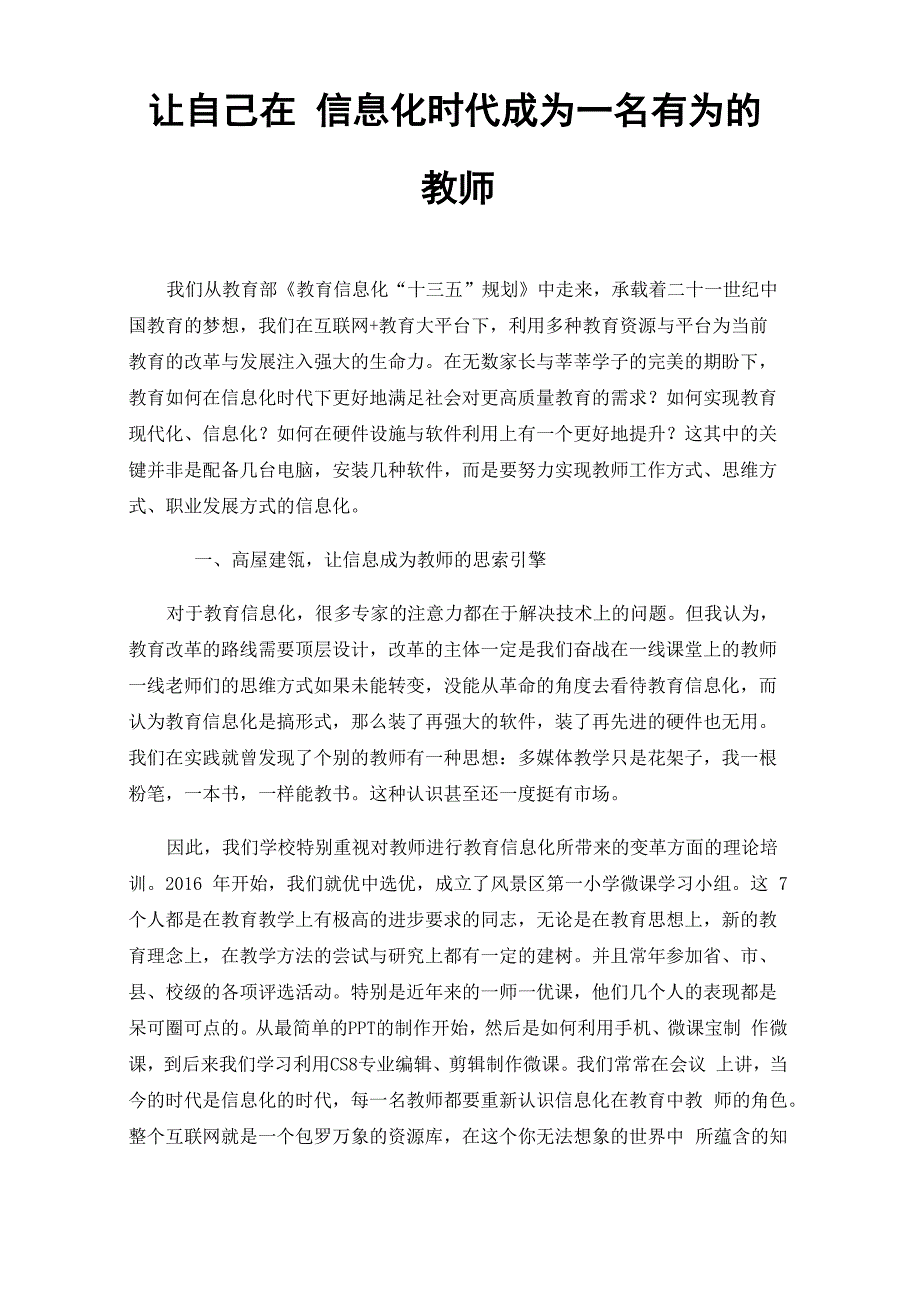 让自己在 信息化时代成为一名有为的教师

我们从教育部《教育信息化“十三五”规划》中走来，承载着二十一世纪中国教育的梦想，我们在互联网+教育大平台下，利用多种教育资源与平台为当前教育的改革与发展注入强大的生命力。在无数家长与莘莘学子的完美的期盼下，教育如何在信息化时代下更好地满足社会对更高质量教育的需求？如何实现教育现代化、信息化？如何在硬件设施与软件利用上有一个更好地提升？这其中的关键并非是配备几台电脑，安装几种软件，而是要努力实现教师工作方式、思维方式、职业发展方式的信息化。

一、高屋建瓴，让信息成为教师的思索引擎

对于教育信息化，很多专家的注意力都在于解决技术上的问题。但我认为，教育改革的路线需要顶层设计，改革的主体一定是我们奋战在一线课堂上的教师一线老师们的思维方式如果未能转变，没能从革命的角度去看待教育信息化，而认为教育信息化是搞形式，那么装了再强大的软件，装了再先进的硬件也无用。我们在实践就曾发现了个别的教师有一种思想：多媒体教学只是花架子，我一根粉笔，一本书，一样能教书。这种认识甚至还一度挺有市场。

因此，我们学校特别重视对教师进行教育信息化所带来的变革方面的理论培训。2016 年开始，我们就优中选优，成立了风景区第一小学微课学习小组。这 7 个人都是在教育教学上有极高的进步要求的同志，无论是在教育思想上，新的教育理念上，在教学方法的尝试与研究上都有一定的建树。并且常年参加省、市、县、校级的各项评选活动。特别是近年来的一师一优课，他们几个人的表现都是呆可圈可点的。从最简单的PPT的制作开始，然后是如何利用手机、微课宝制 作微课，到后来我们学习利用CS8专业编辑、剪辑制作微课。我们常常在会议 上讲，当今的时代是信息化的时代，每一名教师都要重新认识信息化在教育中教 师的角色。整个互联网就是一个包罗万象的资源库，在这个你无法想象的世界中 所蕴含的知